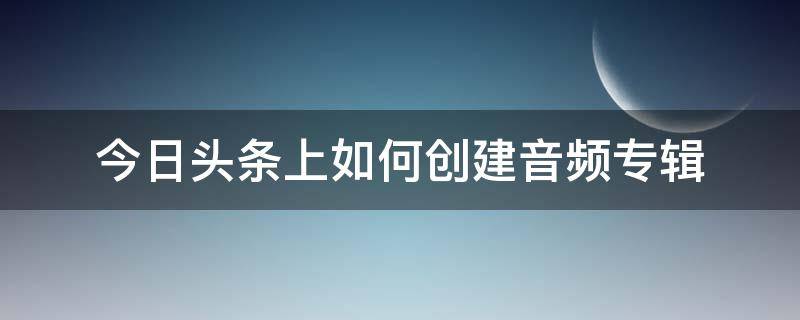 今日头条上如何创建音频专辑